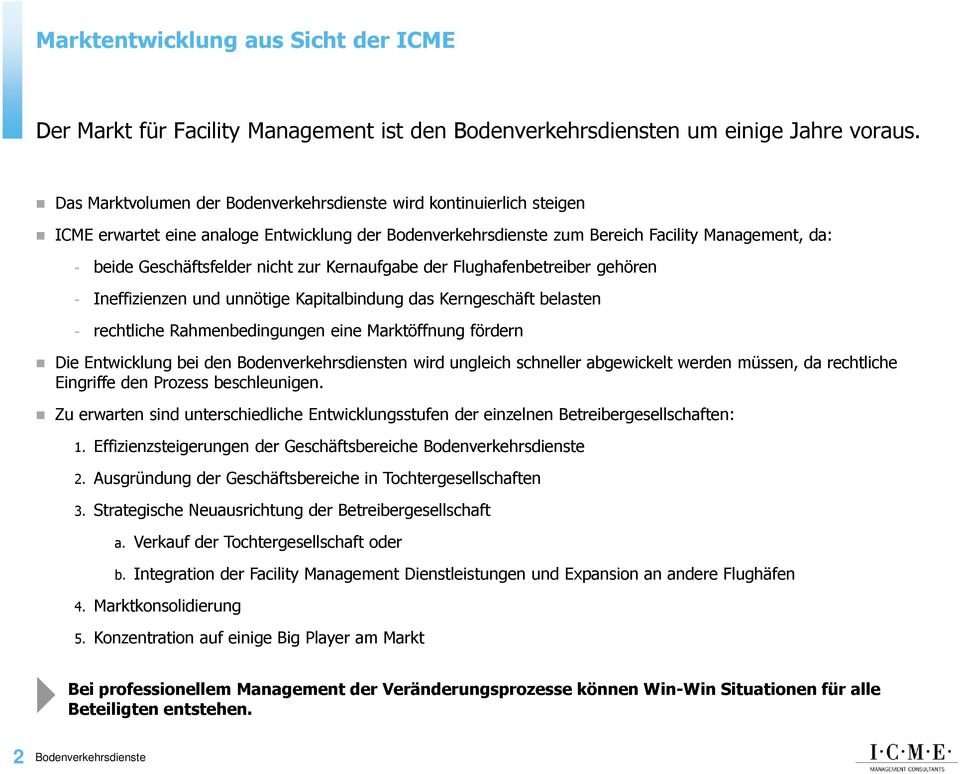 Marktentwicklung aus Sicht der ICME

Der Markt für Facility Management ist den Bodenverkehrsdiensten um einige Jahre voraus.

Das Marktvolumen der Bodenverkehrsdienste wird kontinuierlich steigen

ICME erwartet eine analoge Entwicklung der Bodenverkehrsdienste zum Bereich Facility Management, da:

- beide Geschäftsfelder nicht zur Kernaufgabe der Flughafenbetreiber gehören
- Ineffizienzen und unnötige Kapitalbindung das Kerngeschäft belasten
- rechtliche Rahmenbedingungen eine Marktöffnung fördern

Die Entwicklung bei den Bodenverkehrsdiensten wird ungleich schneller abgewickelt werden müssen, da rechtliche Eingriffe den Prozess beschleunigen.

Zu erwarten sind unterschiedliche Entwicklungsstufen der einzelnen Betreibergesellschaften:

1. Effizienzsteigerungen der Geschäftsbereiche Bodenverkehrsdienste
2. Ausgründung der Geschäftsbereiche in Tochtergesellschaften
3. Strategische Neuausrichtung der Betreibergesellschaft
a. Verkauf der Tochtergesellschaft oder
b. Integration der Facility Management Dienstleistungen und Expansion an andere Flughäfen
4. Marktkonsolidierung
5. Konzentration auf einige Big Player am Markt

Bei professionellem Management der Veränderungsprozesse können Win-Win Situationen für alle Beteiligten entstehen.

2 Bodenverkehrsdienste

I·C·M·E·
MANAGEMENT CONSULTANTS